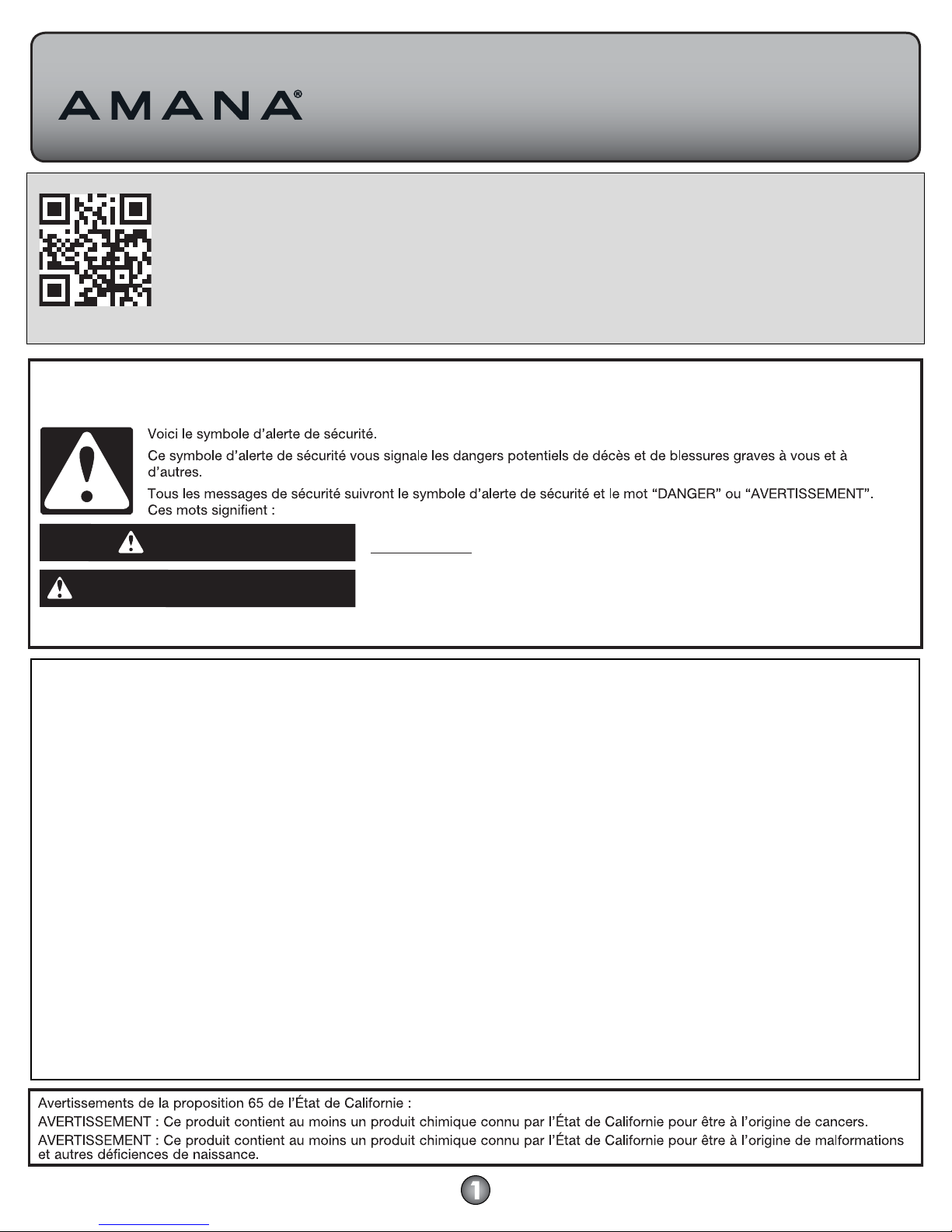 AMANA®

Voici le symbole d'alerte de sécurité.

Ce symbole d'alerte de sécurité vous signale les dangers potentiels de décès et de blessures graves à vous et à d'autres.

Tous les messages de sécurité suivront le symbole d'alerte de sécurité et le mot "DANGER" ou "AVERTISSEMENT". Ces mots signifient :

Avertissements de la proposition 65 de l'État de Californie :

AVERTISSEMENT : Ce produit contient au moins un produit chimique connu par l'État de Californie pour être à l'origine de cancers.

AVERTISSEMENT : Ce produit contient au moins un produit chimique connu par l'État de Californie pour être à l'origine de malformations et autres déficiences de naissance.

1